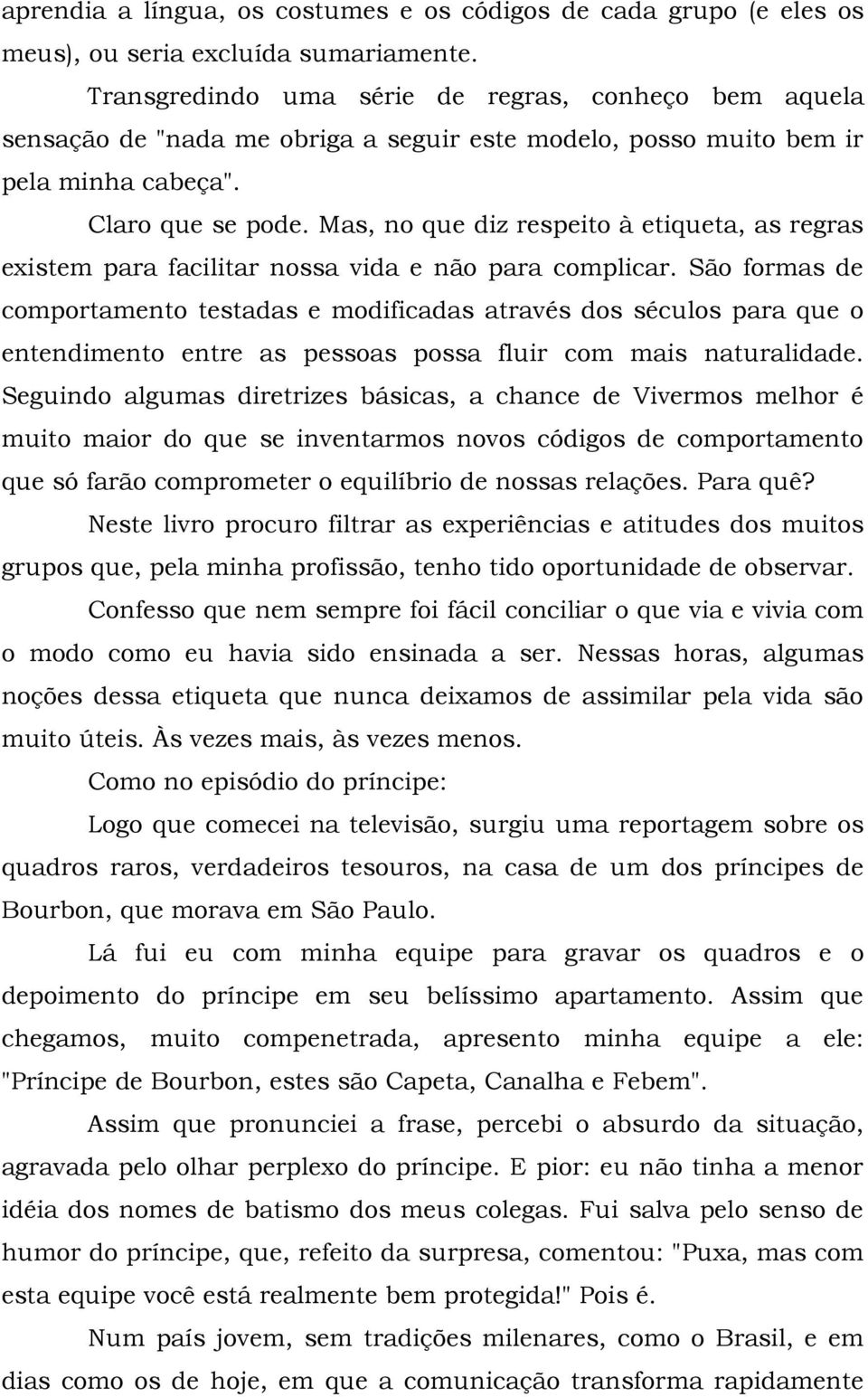 aprendia a língua, os costumes e os códigos de cada grupo (e eles os meus), ou seria excluída sumariamente.

Transgredindo uma série de regras, conheço bem aquela sensação de "nada me obriga a seguir este modelo, posso muito bem ir pela minha cabeça".

Claro que se pode. Mas, no que diz respeito à etiqueta, as regras existem para facilitar nossa vida e não para complicar. São formas de comportamento testadas e modificadas através dos séculos para que o entendimento entre as pessoas possa fluir com mais naturalidade. Seguindo algumas diretrizes básicas, a chance de Vivermos melhor é muito maior do que se inventarmos novos códigos de comportamento que só farão comprometer o equilíbrio de nossas relações. Para quê?

Neste livro procuro filtrar as experiências e atitudes dos muitos grupos que, pela minha profissão, tenho tido oportunidade de observar.

Confesso que nem sempre foi fácil conciliar o que via e vivia com o modo como eu havia sido ensinada a ser. Nessas horas, algumas noções dessa etiqueta que nunca deixamos de assimilar pela vida são muito úteis. Às vezes mais, às vezes menos.

Como no episódio do príncipe:

Logo que comecei na televisão, surgiu uma reportagem sobre os quadros raros, verdadeiros tesouros, na casa de um dos príncipes de Bourbon, que morava em São Paulo.

Lá fui eu com minha equipe para gravar os quadros e o depoimento do príncipe em seu belíssimo apartamento. Assim que chegamos, muito compenetrada, apresento minha equipe a ele: "Príncipe de Bourbon, estes são Capeta, Canalha e Febem".

Assim que pronunciei a frase, percebi o absurdo da situação, agravada pelo olhar perplexo do príncipe. E pior: eu não tinha a menor idéia dos nomes de batismo dos meus colegas. Fui salva pelo senso de humor do príncipe, que, refeito da surpresa, comentou: "Puxa, mas com esta equipe você está realmente bem protegida!" Pois é.

Num país jovem, sem tradições milenares, como o Brasil, e em dias como os de hoje, em que a comunicação transforma rapidamente